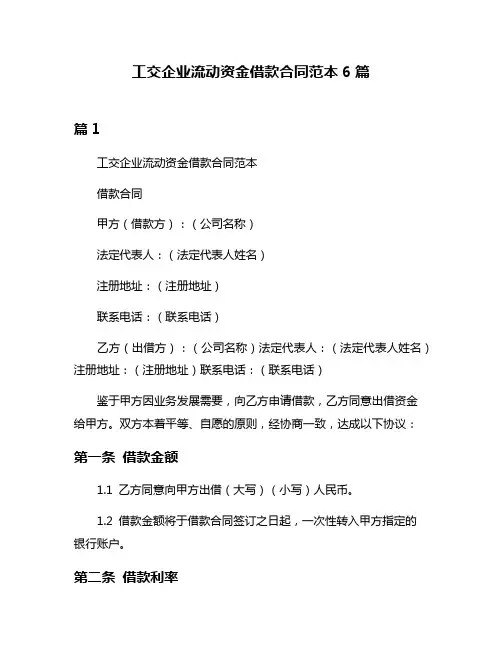 工交企业流动资金借款合同范本 6 篇

篇 1

工交企业流动资金借款合同范本

借款合同

甲方（借款方）：（公司名称）

法定代表人：（法定代表人姓名）

注册地址：（注册地址）

联系电话：（联系电话）

乙方（出借方）：（公司名称）法定代表人：（法定代表人姓名）注册地址：（注册地址）联系电话：（联系电话）

鉴于甲方因业务发展需要，向乙方申请借款，乙方同意出借资金给甲方。双方本着平等、自愿的原则，经协商一致，达成以下协议：

第一条 借款金额

1.1 乙方同意向甲方出借（大写）（小写）人民币。

1.2 借款金额将于借款合同签订之日起，一次性转入甲方指定的银行账户。

第二条 借款利率